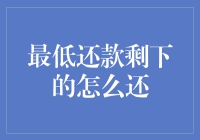 最低还款剩下的怎么还